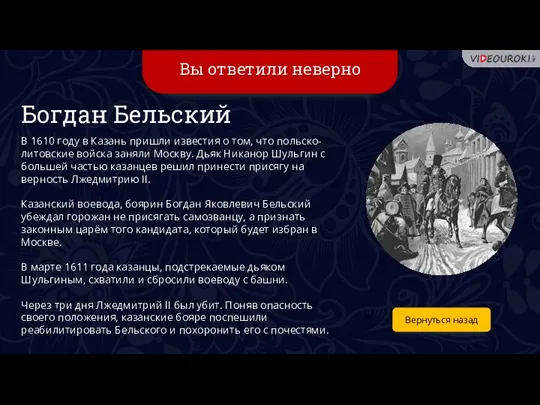 Вы ответили неверно

VIDEOUROKI

Богдан Бельский

В 1610 году в Казань пришли известия о том, что польско-литовские войска заняли Москву. Дьяк Никанор Шульгин с большей частью казанцев решил принести присягу на верность Лжедмитрию II.

Казанский воевода, боярин Богдан Яковлевич Бельский убеждал горожан не присягать самозванцу, а признать законным царём того кандидата, который будет избран в Москве.

В марте 1611 года казанцы, подстрекаемые дьяком Шульгиным, схватили и сбросили воеводу с башни.

Через три дня Лжедмитрий II был убит. Поняв опасность своего положения, казанские бояре поспешили реабилитировать Бельского и похоронить его с почестями.

Вернуться назад